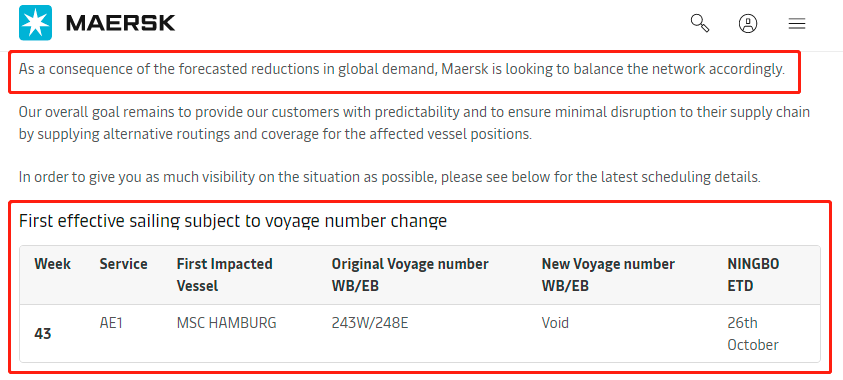 MAERSK

As a consequence of the forecasted reductions in global demand, Maersk is looking to balance the network accordingly.

Our overall goal remains to provide our customers with predictability and to ensure minimal disruption to their supply chain by supplying alternative routings and coverage for the affected vessel positions.

In order to give you as much visibility on the situation as possible, please see below for the latest scheduling details.

First effective sailing subject to voyage number change

| Week | Service | First Impacted Vessel | Original Voyage number WB/EB | New Voyage number WB/EB | NINGBO ETD |
|---|---|---|---|---|---|
| 43 | AE1 | MSC HAMBURG | 243W/248E | Void | 26th October |